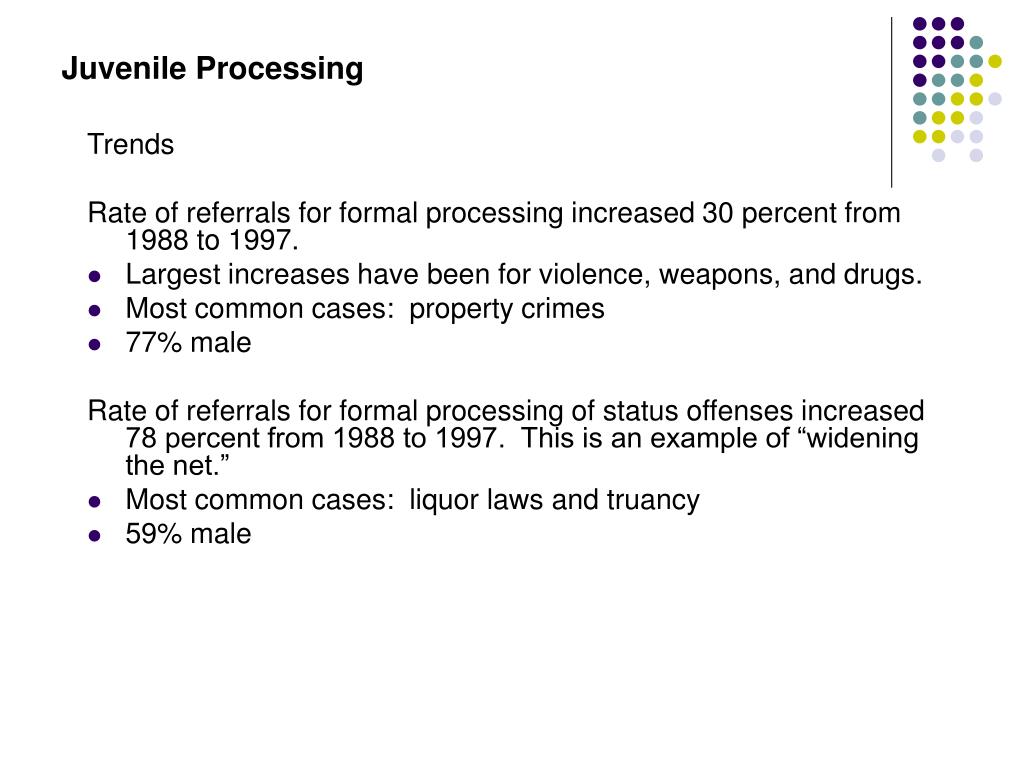 Juvenile Processing

Trends

Rate of referrals for formal processing increased 30 percent from 1988 to 1997.

- Largest increases have been for violence, weapons, and drugs.
- Most common cases: property crimes
- 77% male

Rate of referrals for formal processing of status offenses increased 78 percent from 1988 to 1997. This is an example of “widening the net.”

- Most common cases: liquor laws and truancy
- 59% male